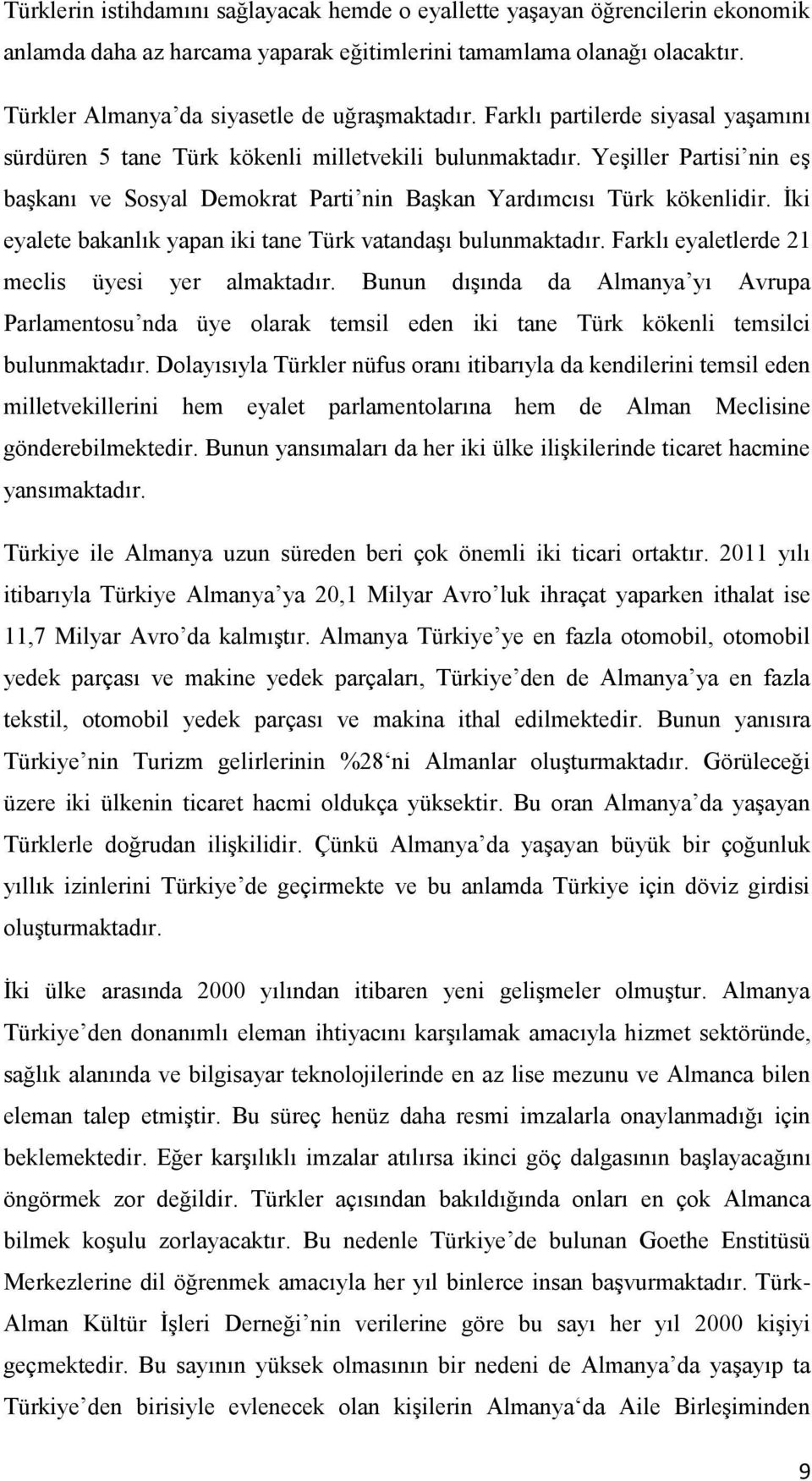 Türklerin istihdamını sağlayacak hemde o eyallette yaşayan öğrencilerin ekonomik anlamda daha az harcama yaparak eğitimlerini tamamlama olanağı olacaktır.

Türkler Almanya'da siyasetle de uğraşmaktadır. Farklı partilerde siyasal yaşamını sürdüren 5 tane Türk kökenli milletvekili bulunmaktadır. Yeşiller Partisi'nin eş başkanı ve Sosyal Demokrat Parti'nin Başkan Yardımcısı Türk kökenlidir. İki eyalete bakanlık yapan iki tane Türk vatandaşı bulunmaktadır. Farklı eyaletlerde 21 meclis üyesi yer almaktadır. Bunun dışında da Almanya'yı Avrupa Parlamentosu'nda üye olarak temsil eden iki tane Türk kökenli temsilci bulunmaktadır. Dolayısıyla Türkler nüfus oranı itibarıyla da kendilerini temsil eden milletvekillerini hem eyalet parlamentolarına hem de Alman Meclisine gönderebilmektedir. Bunun yansımaları da her iki ülke ilişkilerinde ticaret hacmine yansımaktadır.

Türkiye ile Almanya uzun süreden beri çok önemli iki ticari ortaktır. 2011 yılı itibarıyla Türkiye Almanya'ya 20,1 Milyar Avro'luk ihraçat yaparken ithalat ise 11,7 Milyar Avro'da kalmıştır. Almanya Türkiye'ye en fazla otomobil, otomobil yedek parçası ve makine yedek parçaları, Türkiye'den de Almanya'ya en fazla tekstil, otomobil yedek parçası ve makina ithal edilmektedir. Bunun yanısıra Türkiye'nin Turizm gelirlerinin %28'ni Almanlar oluşturmaktadır. Görüleceği üzere iki ülkenin ticaret hacmi oldukça yüksektir. Bu oran Almanya'da yaşayan Türklerle doğrudan ilişkilidir. Çünkü Almanya'da yaşayan büyük bir çoğunluk yıllık izinlerini Türkiye'de geçirmekte ve bu anlamda Türkiye için döviz girdisi oluşturmaktadır.

İki ülke arasında 2000 yılından itibaren yeni gelişmeler olmuştur. Almanya Türkiye'den donanımlı eleman ihtiyacını karşılamak amacıyla hizmet sektöründe, sağlık alanında ve bilgisayar teknolojilerinde en az lise mezunu ve Almanca bilen eleman talep etmiştir. Bu süreç henüz daha resmi imzalarla onaylanmadığı için beklemektedir. Eğer karşılıklı imzalar atılırsa ikinci göç dalgasının başlayacağını öngörmek zor değildir. Türkler açısından bakıldığında onları en çok Almanca bilmek koşulu zorlayacaktır. Bu nedenle Türkiye'de bulunan Goethe Enstitüsü Merkezlerine dil öğrenmek amacıyla her yıl binlerce insan başvurmaktadır. Türk-Alman Kültür İşleri Derneği'nin verilerine göre bu sayı her yıl 2000 kişiyi geçmektedir. Bu sayının yüksek olmasının bir nedeni de Almanya'da yaşayıp ta Türkiye'den birisiyle evlenecek olan kişilerin Almanya'da Aile Birleşiminden

9